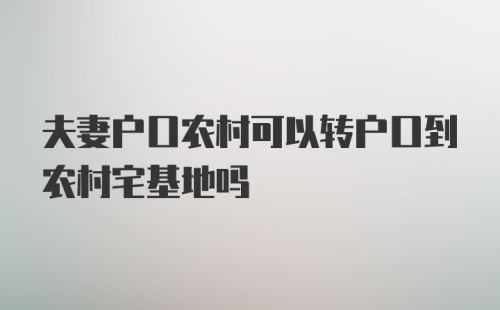 夫妻户口农村可以转户口到农村宅基地吗